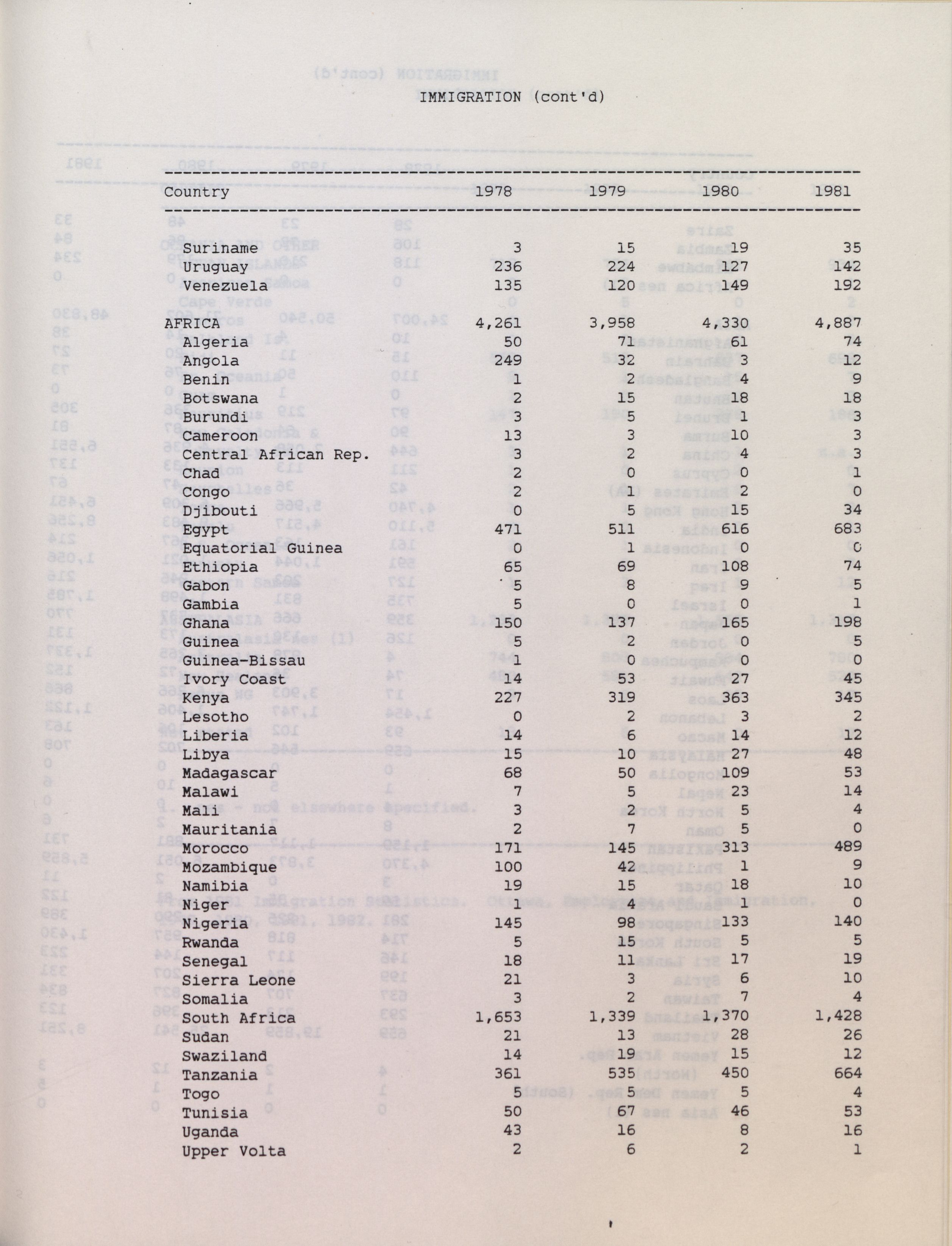 IMMIGRATION (cont'd)

| Country | 1978 | 1979 | 1980 | 1981 |
|---|---|---|---|---|
| Suriname | 3 | 15 | 19 | 35 |
| Uruguay | 236 | 224 | 127 | 142 |
| Venezuela | 135 | 120 | 149 | 192 |
| AFRICA | 4,261 | 3,958 | 4,330 | 4,887 |
| Algeria | 50 | 71 | 61 | 74 |
| Angola | 249 | 32 | 3 | 12 |
| Benin | 1 | 2 | 4 | 9 |
| Botswana | 2 | 15 | 18 | 18 |
| Burundi | 3 | 5 | 1 | 3 |
| Cameroon | 13 | 3 | 10 | 3 |
| Central African Rep. | 3 | 2 | 4 | 3 |
| Chad | 2 | 0 | 0 | 1 |
| Congo | 2 | 1 | 2 | 0 |
| Djibouti | 0 | 5 | 15 | 34 |
| Egypt | 471 | 511 | 616 | 683 |
| Equatorial Guinea | 0 | 1 | 0 | 0 |
| Ethiopia | 65 | 69 | 108 | 74 |
| Gabon | 5 | 8 | 9 | 5 |
| Gambia | 5 | 0 | 0 | 1 |
| Ghana | 150 | 137 | 165 | 198 |
| Guinea | 5 | 2 | 0 | 5 |
| Guinea-Bissau | 1 | 0 | 0 | 0 |
| Ivory Coast | 14 | 53 | 27 | 45 |
| Kenya | 227 | 319 | 363 | 345 |
| Lesotho | 0 | 2 | 3 | 2 |
| Liberia | 14 | 6 | 14 | 12 |
| Libya | 15 | 10 | 27 | 48 |
| Madagascar | 68 | 50 | 109 | 53 |
| Malawi | 7 | 5 | 23 | 14 |
| Mali | 3 | 2 | 5 | 4 |
| Mauritania | 2 | 7 | 5 | 0 |
| Morocco | 171 | 145 | 313 | 489 |
| Mozambique | 100 | 42 | 1 | 9 |
| Namibia | 19 | 15 | 18 | 10 |
| Niger | 1 | 4 | 1 | 0 |
| Nigeria | 145 | 98 | 133 | 140 |
| Rwanda | 5 | 15 | 5 | 5 |
| Senegal | 18 | 11 | 17 | 19 |
| Sierra Leone | 21 | 3 | 6 | 10 |
| Somalia | 3 | 2 | 7 | 4 |
| South Africa | 1,653 | 1,339 | 1,370 | 1,428 |
| Sudan | 21 | 13 | 28 | 26 |
| Swaziland | 14 | 19 | 15 | 12 |
| Tanzania | 361 | 535 | 450 | 664 |
| Togo | 5 | 5 | 5 | 4 |
| Tunisia | 50 | 67 | 46 | 53 |
| Uganda | 43 | 16 | 8 | 16 |
| Upper Volta | 2 | 6 | 2 | 1 |